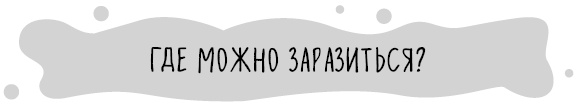 ГДЕ МОЖНО ЗАРАЗИТЬСЯ?